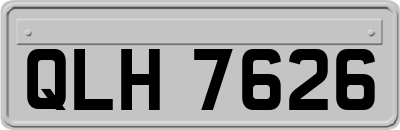 QLH 7626